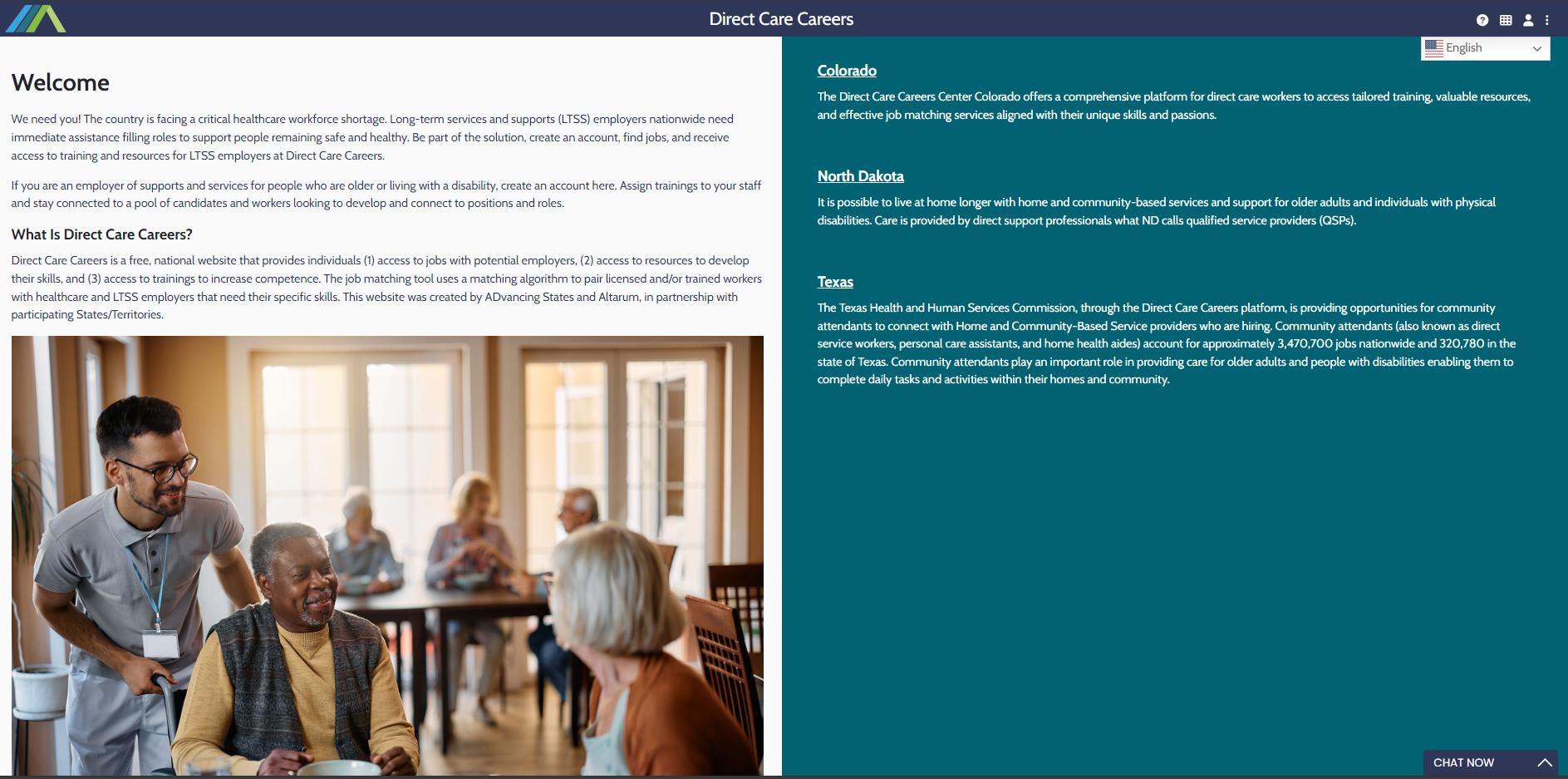 Direct Care Careers

English

Welcome

We need you! The country is facing a critical healthcare workforce shortage. Long-term services and supports (LTSS) employers nationwide need immediate assistance filling roles to support people remaining safe and healthy. Be part of the solution, create an account, find jobs, and receive access to training and resources for LTSS employers at Direct Care Careers.

If you are an employer of supports and services for people who are older or living with a disability, create an account here. Assign trainings to your staff and stay connected to a pool of candidates and workers looking to develop and connect to positions and roles.

What Is Direct Care Careers?

Direct Care Careers is a free, national website that provides individuals (1) access to jobs with potential employers, (2) access to resources to develop their skills, and (3) access to trainings to increase competence. The job matching tool uses a matching algorithm to pair licensed and/or trained workers with healthcare and LTSS employers that need their specific skills. This website was created by ADvancing States and Altarum, in partnership with participating States/Territories.

Colorado

The Direct Care Careers Center Colorado offers a comprehensive platform for direct care workers to access tailored training, valuable resources, and effective job matching services aligned with their unique skills and passions.

North Dakota

It is possible to live at home longer with home and community-based services and support for older adults and individuals with physical disabilities. Care is provided by direct support professionals what ND calls qualified service providers (QSPs).

Texas

The Texas Health and Human Services Commission, through the Direct Care Careers platform, is providing opportunities for community attendants to connect with Home and Community-Based Service providers who are hiring. Community attendants (also known as direct service workers, personal care assistants, and home health aides) account for approximately 3,470,700 jobs nationwide and 320,780 in the state of Texas. Community attendants play an important role in providing care for older adults and people with disabilities enabling them to complete daily tasks and activities within their homes and community.

CHAT NOW